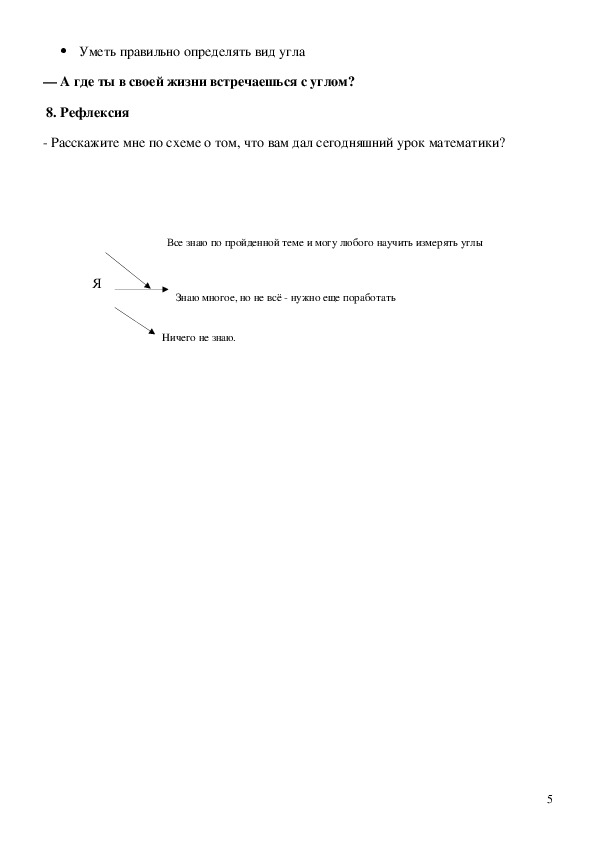 • Уметь правильно определять вид угла

— А где ты в своей жизни встречаешься с углом?

8. Рефлексия

- Расскажите мне по схеме о том, что вам дал сегодняшний урок математики?

Все знаю по пройденной теме и могу любого научить измерять углы

Я

Знаю многое, но не всё - нужно еще поработать

Ничего не знаю.

5